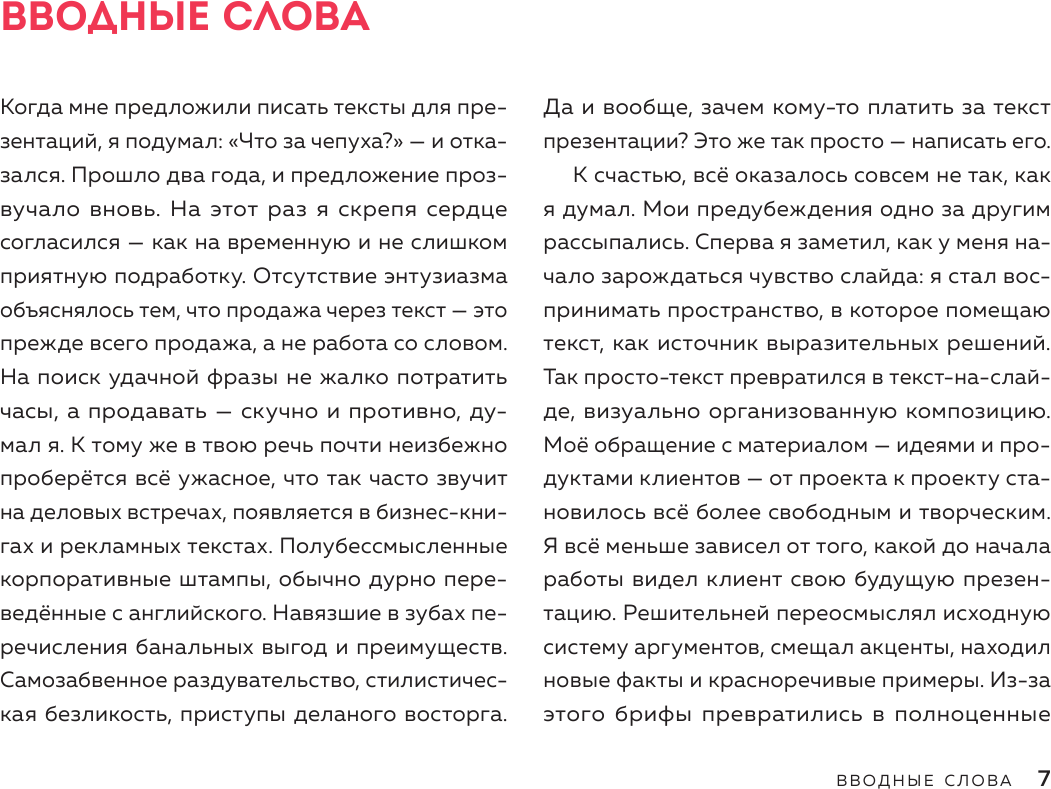 ВВОДНЫЕ СЛОВА

Когда мне предложили писать тексты для презентаций, я подумал: «Что за чепуха?» — и отказался. Прошло два года, и предложение прозвучало вновь. На этот раз я скрепя сердце согласился — как на временную и не слишком приятную подработку. Отсутствие энтузиазма объяснялось тем, что продажа через текст — это прежде всего продажа, а не работа со словом. На поиск удачной фразы не жалко потратить часы, а продавать — скучно и противно, думал я. К тому же в твою речь почти неизбежно проберётся всё ужасное, что так часто звучит на деловых встречах, появляется в бизнес-книгах и рекламных текстах. Полубессмысленные корпоративные штампы, обычно дурно переведённые с английского. Навязшие в зубах перечисления банальных выгод и преимуществ. Самозабвенное раздувательство, стилистическая безликость, приступы деланого восторга. Да и вообще, зачем кому-то платить за текст презентации? Это же так просто — написать его.

К счастью, всё оказалось совсем не так, как я думал. Мои предубеждения одно за другим рассыпались. Сперва я заметил, как у меня начало зарождаться чувство слайда: я стал воспринимать пространство, в которое помещаю текст, как источник выразительных решений. Так просто-текст превратился в текст-на-слайде, визуально организованную композицию. Моё обращение с материалом — идеями и продуктами клиентов — от проекта к проекту становилось всё более свободным и творческим. Я всё меньше зависел от того, какой до начала работы видел клиент свою будущую презентацию. Решительней переосмыслял исходную систему аргументов, смещал акценты, находил новые факты и красноречивые примеры. Из-за этого брифы превратились в полноценные

ВВОДНЫЕ СЛОВА 7